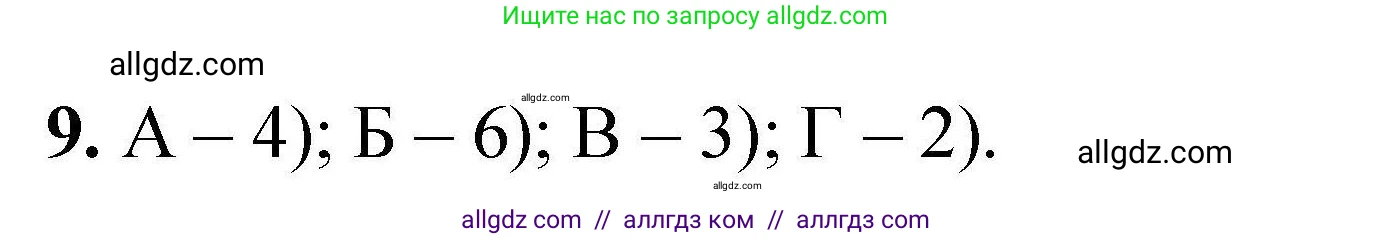 Ищите нас по запросу allgdz.com

allgdz.com

allgdz.com

9. А – 4); Б – 6); В – 3); Г – 2).

allgdz.com

allgdz.com

allgdz com // аллгдз ком // аллгдз com